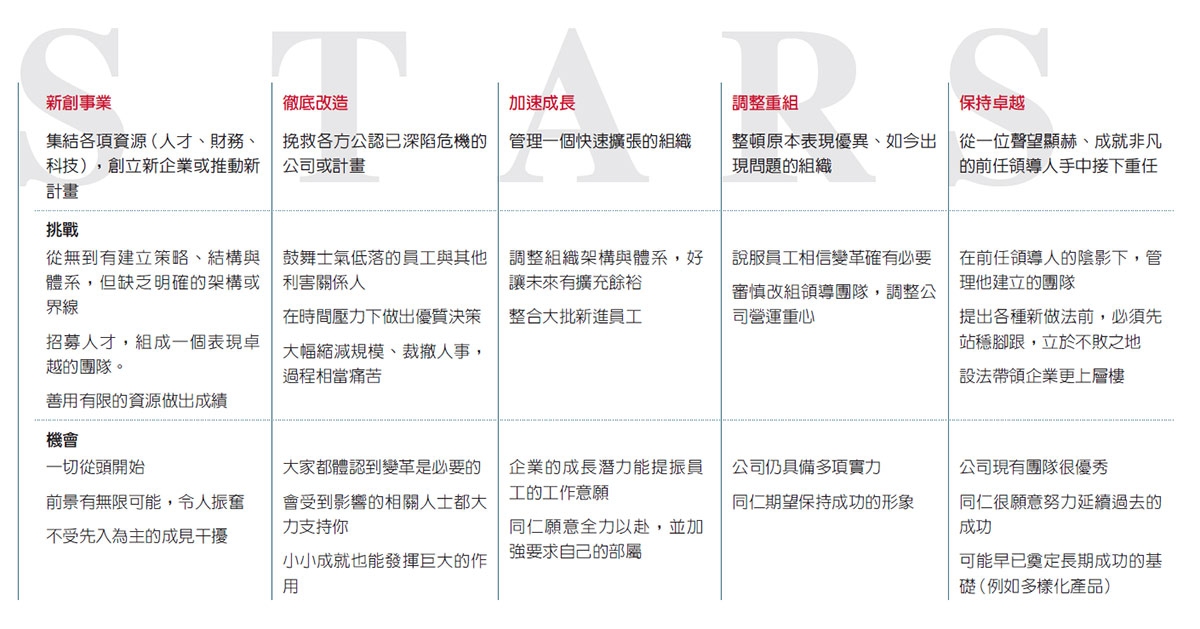 S T A R S

| 新創事業 | 徹底改造 | 加速成長 | 調整重組 | 保持卓越 |
|---|---|---|---|---|
| 集結各項資源（人才、財務、科技），創立新企業或推動新計畫 | 挽救各方公認已深陷危機的公司或計畫 | 管理一個快速擴張的組織 | 整頓原本表現優異、如今出現問題的組織 | 從一位聲望顯赫、成就非凡的前任領導人手中接下重任 |
| **挑戰** | | | | |
| 從無到有建立策略、結構與體系，但缺乏明確的架構或界線<br>招募人才，組成一個表現卓越的團隊。<br>善用有限的資源做出成績 | 鼓舞士氣低落的員工與其他利害關係人<br>在時間壓力下做出優質決策<br>大幅縮減規模、裁撤人事，過程相當痛苦 | 調整組織架構與體系，好讓未來有擴充餘裕<br>整合大批新進員工 | 說服員工相信變革確有必要<br>審慎改組領導團隊，調整公司營運重心 | 在前任領導人的陰影下，管理他建立的團隊<br>提出各種新做法前，必須先站穩腳跟，立於不敗之地<br>設法帶領企業更上層樓 |
| **機會** | | | | |
| 一切從頭開始<br>前景有無限可能，令人振奮<br>不受先入為主的成見干擾 | 大家都體認到變革是必要的<br>會受到影響的相關人士都大力支持你<br>小小成就也能發揮巨大的作用 | 企業的成長潛力能提振員工的工作意願<br>同仁願意全力以赴，並加強要求自己的部屬 | 公司仍具備多項實力<br>同仁期望保持成功的形象 | 公司現有團隊很優秀<br>同仁很願意努力延續過去的成功<br>可能早已奠定長期成功的基礎（例如多樣化產品） |